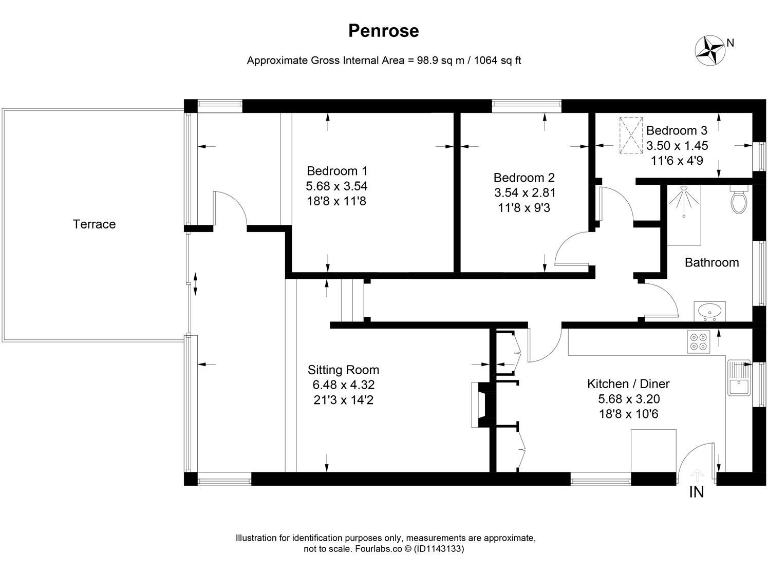 Penrose

Approximate Gross Internal Area = 98.9 sq m / 1064 sq ft

N

Terrace

Bedroom 1
5.68 x 3.54
18'8 x 11'8

Bedroom 2
3.54 x 2.81
11'8 x 9'3

Bedroom 3
3.50 x 1.45
11'6 x 4'9

Bathroom

Sitting Room
6.48 x 4.32
21'3 x 14'2

Kitchen / Diner
5.68 x 3.20
18'8 x 10'6

IN

Illustration for identification purposes only, measurements are approximate, not to scale. Fourlabs.co © (ID1143133)